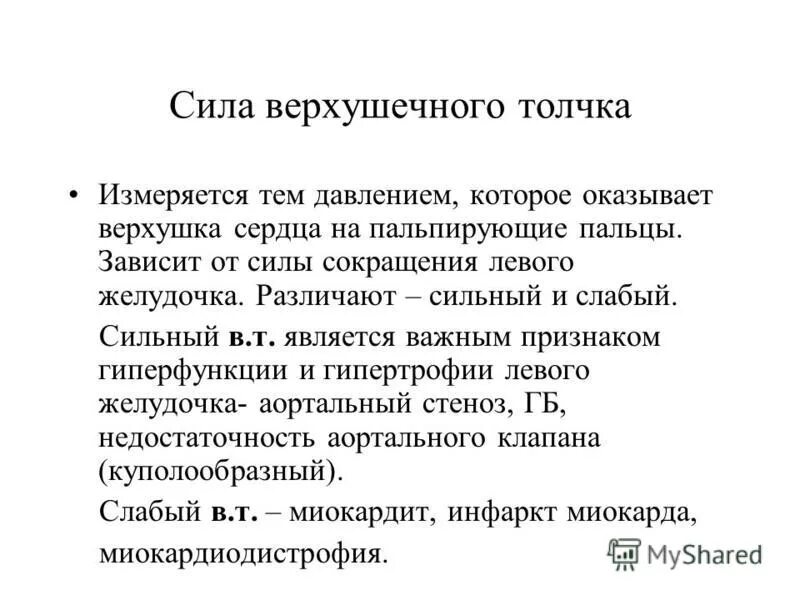 Сила верхушечного толчка

• Измеряется тем давлением, которое оказывает верхушка сердца на пальпирующие пальцы. Зависит от силы сокращения левого желудочка. Различают – сильный и слабый.

Сильный в.т. является важным признаком гиперфункции и гипертрофии левого желудочка- аортальный стеноз, ГБ, недостаточность аортального клапана (куполообразный).

Слабый в.т. – миокардит, инфаркт миокарда, миокардиодистрофия.

MyShared